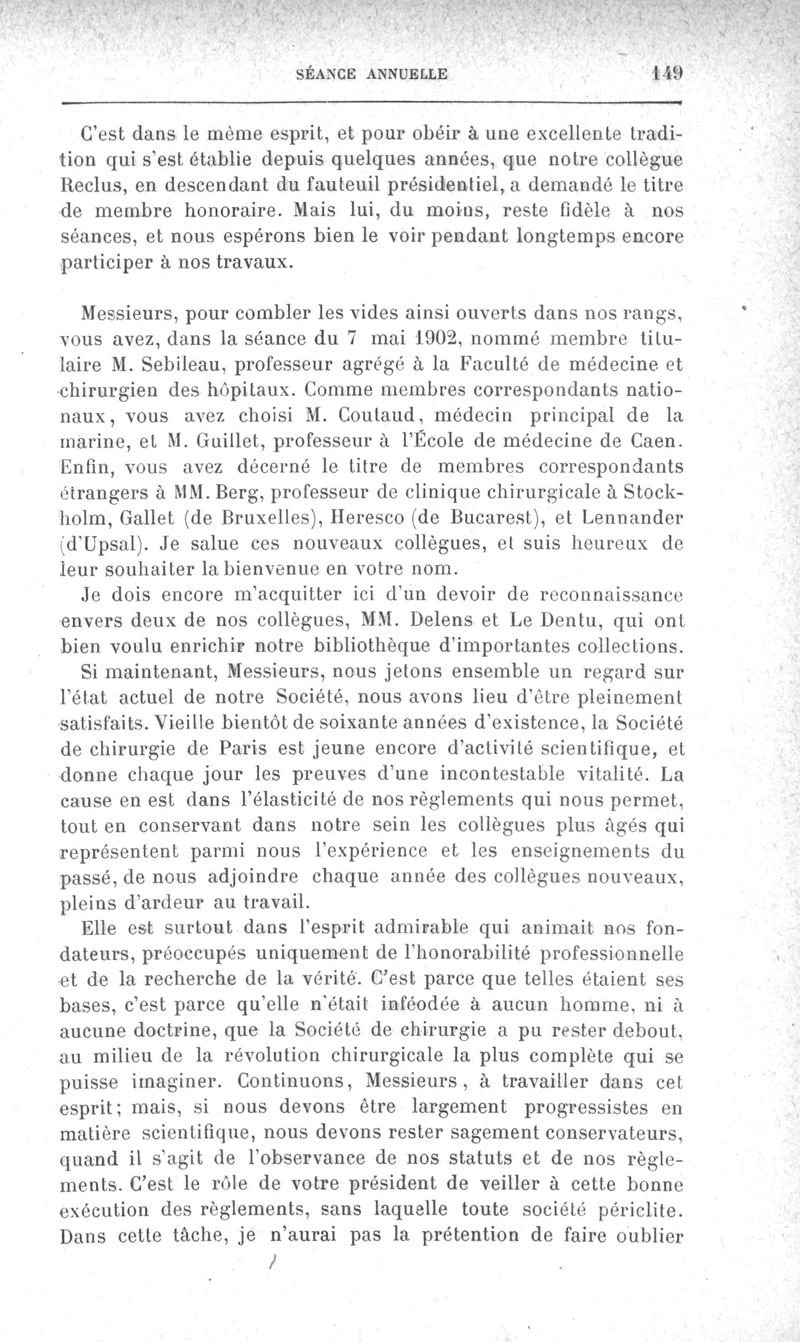 SÉANCE ANNUELLE 149

C'est dans le même esprit, et pour obéir à une excellente tradition qui s'est établie depuis quelques années, que notre collègue Reclus, en descendant du fauteuil présidentiel, a demandé le titre de membre honoraire. Mais lui, du moins, reste fidèle à nos séances, et nous espérons bien le voir pendant longtemps encore participer à nos travaux.

Messieurs, pour combler les vides ainsi ouverts dans nos rangs, vous avez, dans la séance du 7 mai 1902, nommé membre titulaire M. Sebileau, professeur agrégé à la Faculté de médecine et chirurgien des hôpitaux. Comme membres correspondants nationaux, vous avez choisi M. Coutaud, médecin principal de la marine, et M. Guillet, professeur à l'École de médecine de Caen. Enfin, vous avez décerné le titre de membres correspondants étrangers à MM. Berg, professeur de clinique chirurgicale à Stockholm, Gallet (de Bruxelles), Heresco (de Bucarest), et Lennander (d'Upsal). Je salue ces nouveaux collègues, et suis heureux de leur souhaiter la bienvenue en votre nom.

Je dois encore m'acquitter ici d'un devoir de reconnaissance envers deux de nos collègues, MM. Delens et Le Dentu, qui ont bien voulu enrichir notre bibliothèque d'importantes collections.

Si maintenant, Messieurs, nous jetons ensemble un regard sur l'état actuel de notre Société, nous avons lieu d'être pleinement satisfaits. Vieille bientôt de soixante années d'existence, la Société de chirurgie de Paris est jeune encore d'activité scientifique, et donne chaque jour les preuves d'une incontestable vitalité. La cause en est dans l'élasticité de nos règlements qui nous permet, tout en conservant dans notre sein les collègues plus âgés qui représentent parmi nous l'expérience et les enseignements du passé, de nous adjoindre chaque année des collègues nouveaux, pleins d'ardeur au travail.

Elle est surtout dans l'esprit admirable qui animait nos fondateurs, préoccupés uniquement de l'honorabilité professionnelle et de la recherche de la vérité. C'est parce que telles étaient ses bases, c'est parce qu'elle n'était inféodée à aucun homme, ni à aucune doctrine, que la Société de chirurgie a pu rester debout, au milieu de la révolution chirurgicale la plus complète qui se puisse imaginer. Continuons, Messieurs, à travailler dans cet esprit; mais, si nous devons être largement progressistes en matière scientifique, nous devons rester sagement conservateurs, quand il s'agit de l'observance de nos statuts et de nos règlements. C'est le rôle de votre président de veiller à cette bonne exécution des règlements, sans laquelle toute société périclite. Dans cette tâche, je n'aurai pas la prétention de faire oublier